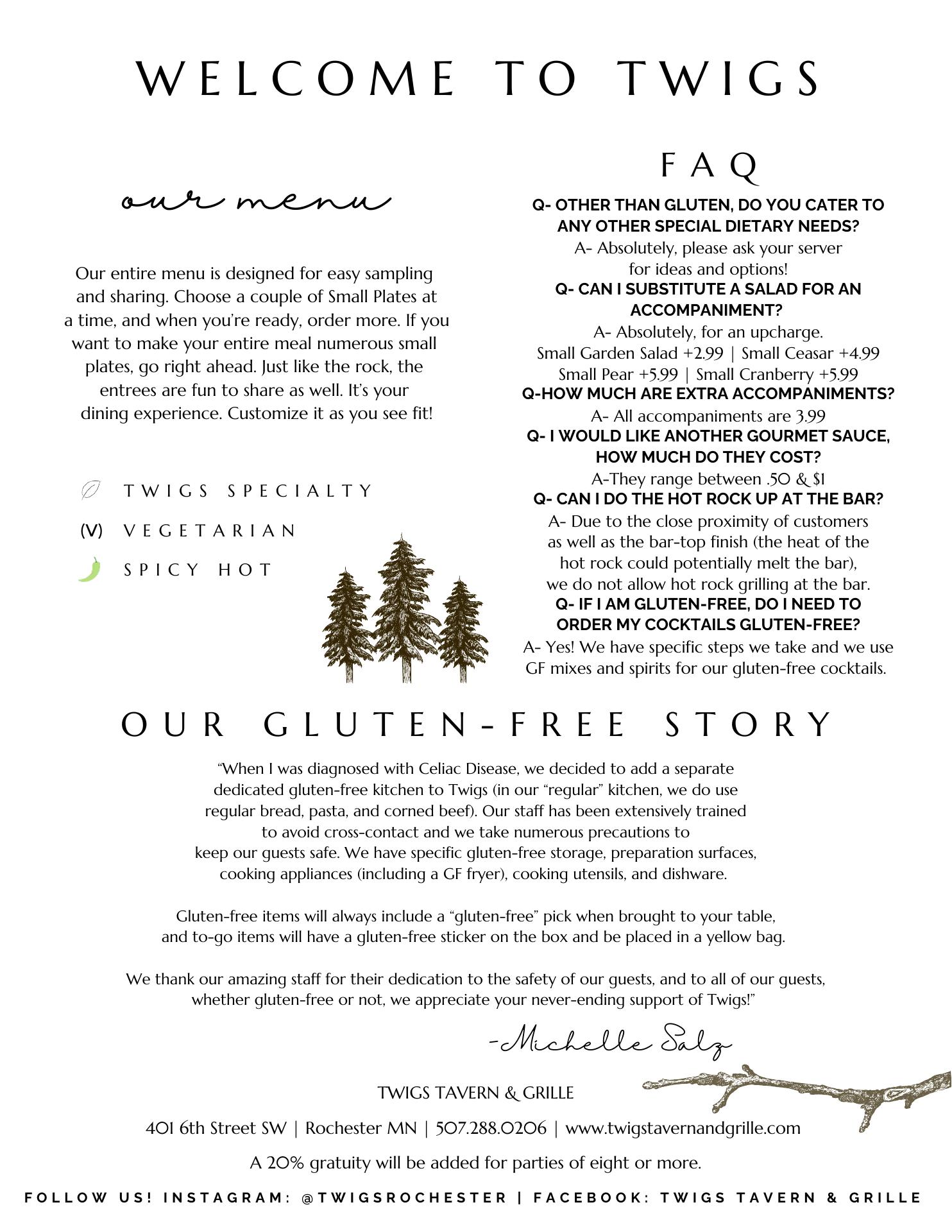 WELCOME TO TWIGS

our menu

Our entire menu is designed for easy sampling and sharing. Choose a couple of Small Plates at a time, and when you're ready, order more. If you want to make your entire meal numerous small plates, go right ahead. Just like the rock, the entrees are fun to share as well. It's your dining experience. Customize it as you see fit!

TWIGS SPECIALTY
(V) VEGETARIAN
SPICY HOT

FAQ

Q- OTHER THAN GLUTEN, DO YOU CATER TO ANY OTHER SPECIAL DIETARY NEEDS?
A- Absolutely, please ask your server for ideas and options!
Q- CAN I SUBSTITUTE A SALAD FOR AN ACCOMPANIMENT?
A- Absolutely, for an upcharge.
Small Garden Salad +2.99 | Small Ceasar +4.99
Small Pear +5.99 | Small Cranberry +5.99
Q-HOW MUCH ARE EXTRA ACCOMPANIMENTS?
A- All accompaniments are 3.99
Q- I WOULD LIKE ANOTHER GOURMET SAUCE, HOW MUCH DO THEY COST?
A-They range between .50 & $1
Q- CAN I DO THE HOT ROCK UP AT THE BAR?
A- Due to the close proximity of customers as well as the bar-top finish (the heat of the hot rock could potentially melt the bar), we do not allow hot rock grilling at the bar.
Q- IF I AM GLUTEN-FREE, DO I NEED TO ORDER MY COCKTAILS GLUTEN-FREE?
A- Yes! We have specific steps we take and we use GF mixes and spirits for our gluten-free cocktails.

OUR GLUTEN-FREE STORY

"When I was diagnosed with Celiac Disease, we decided to add a separate dedicated gluten-free kitchen to Twigs (in our "regular" kitchen, we do use regular bread, pasta, and corned beef). Our staff has been extensively trained to avoid cross-contact and we take numerous precautions to keep our guests safe. We have specific gluten-free storage, preparation surfaces, cooking appliances (including a GF fryer), cooking utensils, and dishware.

Gluten-free items will always include a "gluten-free" pick when brought to your table, and to-go items will have a gluten-free sticker on the box and be placed in a yellow bag.

We thank our amazing staff for their dedication to the safety of our guests, and to all of our guests, whether gluten-free or not, we appreciate your never-ending support of Twigs!"

-Michelle Salz

TWIGS TAVERN & GRILLE

401 6th Street SW | Rochester MN | 507.288.0206 | www.twigstavernandgrille.com

A 20% gratuity will be added for parties of eight or more.

FOLLOW US! INSTAGRAM: @TWIGSROCHESTER | FACEBOOK: TWIGS TAVERN & GRILLE